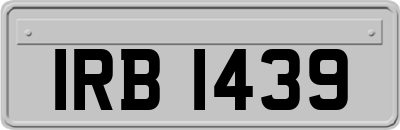 IRB 1439